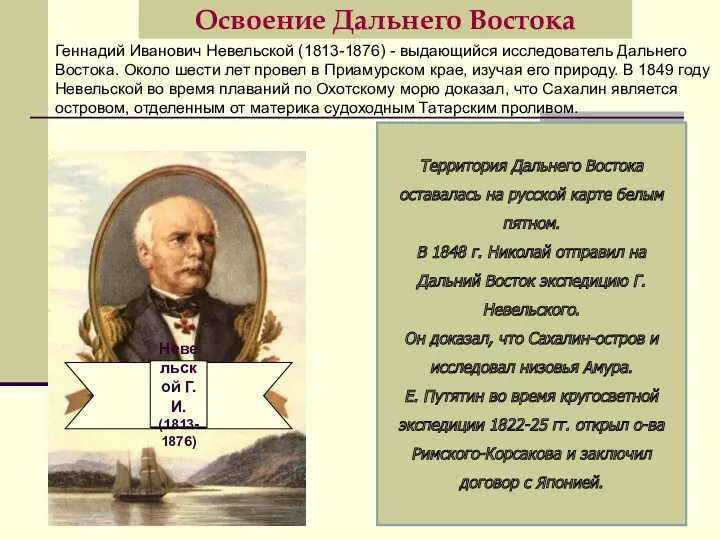 Освоение Дальнего Востока

Геннадий Иванович Невельской (1813-1876) - выдающийся исследователь Дальнего Востока. Около шести лет провел в Приамурском крае, изучая его природу. В 1849 году Невельской во время плаваний по Охотскому морю доказал, что Сахалин является островом, отделенным от материка судоходным Татарским проливом.

Невельской Г. И. (1813-1876)

Территория Дальнего Востока оставалась на русской карте белым пятном.
В 1848 г. Николай отправил на Дальний Восток экспедицию Г. Невельского.
Он доказал, что Сахалин-остров и исследовал низовья Амура.
Е. Путятин во время кругосветной экспедиции 1822-25 гг. открыл о-ва Римского-Корсакова и заключил договор с Японией.